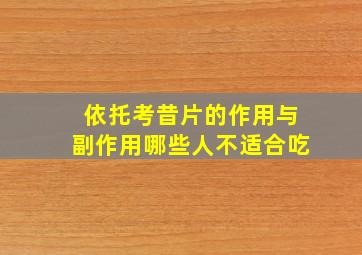 依托考昔片的作用与
副作用哪些人不适合吃